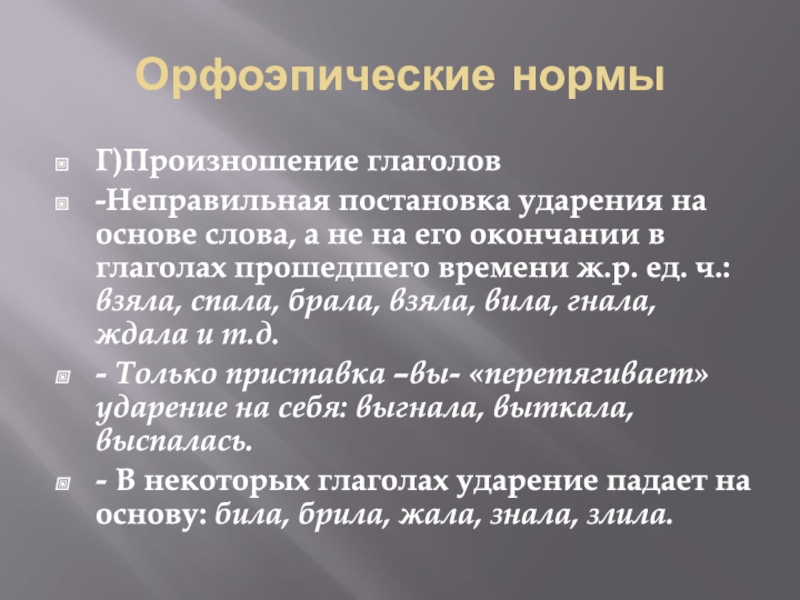 Орфоэпические нормы

Г)Произношение глаголов

-Неправильная постановка ударения на основе слова, а не на его окончании в глаголах прошедшего времени ж.р. ед. ч.: взяла, спала, брала, взяла, вила, гнала, ждала и т.д.

- Только приставка –вы- «перетягивает» ударение на себя: выгнала, выткала, выспалась.

- В некоторых глаголах ударение падает на основу: била, брила, жала, знала, злила.